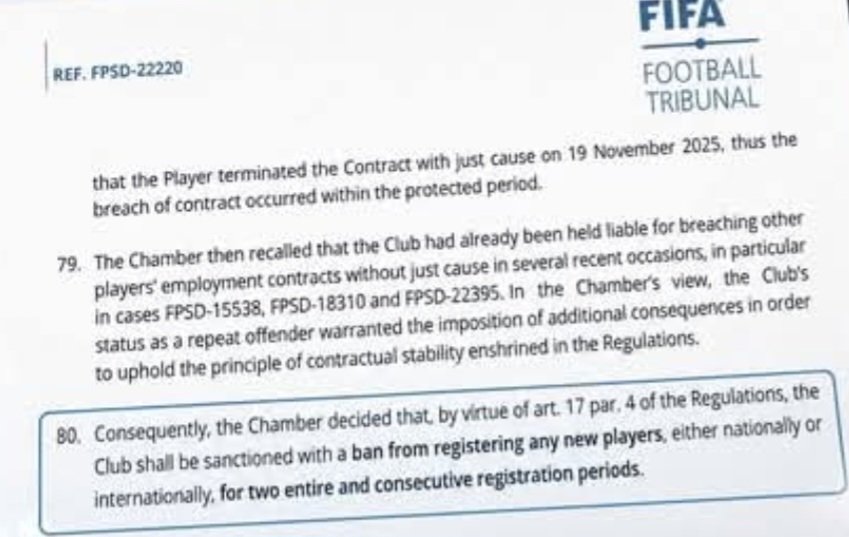 REF. FPSD-22220

FIFA

FOOTBALL TRIBUNAL

that the Player terminated the Contract with just cause on 19 November 2025, thus the breach of contract occurred within the protected period.

79. The Chamber then recalled that the Club had already been held liable for breaching other players' employment contracts without just cause in several recent occasions, in particular in cases FPSD-15538, FPSD-18310 and FPSD-22395. In the Chamber's view, the Club's status as a repeat offender warranted the imposition of additional consequences in order to uphold the principle of contractual stability enshrined in the Regulations.

80. Consequently, the Chamber decided that, by virtue of art. 17 par. 4 of the Regulations, the Club shall be sanctioned with a ban from registering any new players, either nationally or internationally, for two entire and consecutive registration periods.